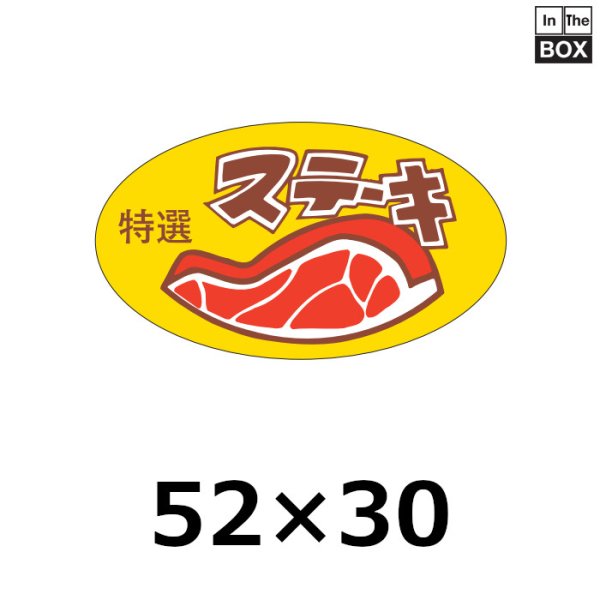 In The BOX

特選

ステーキ

52×30